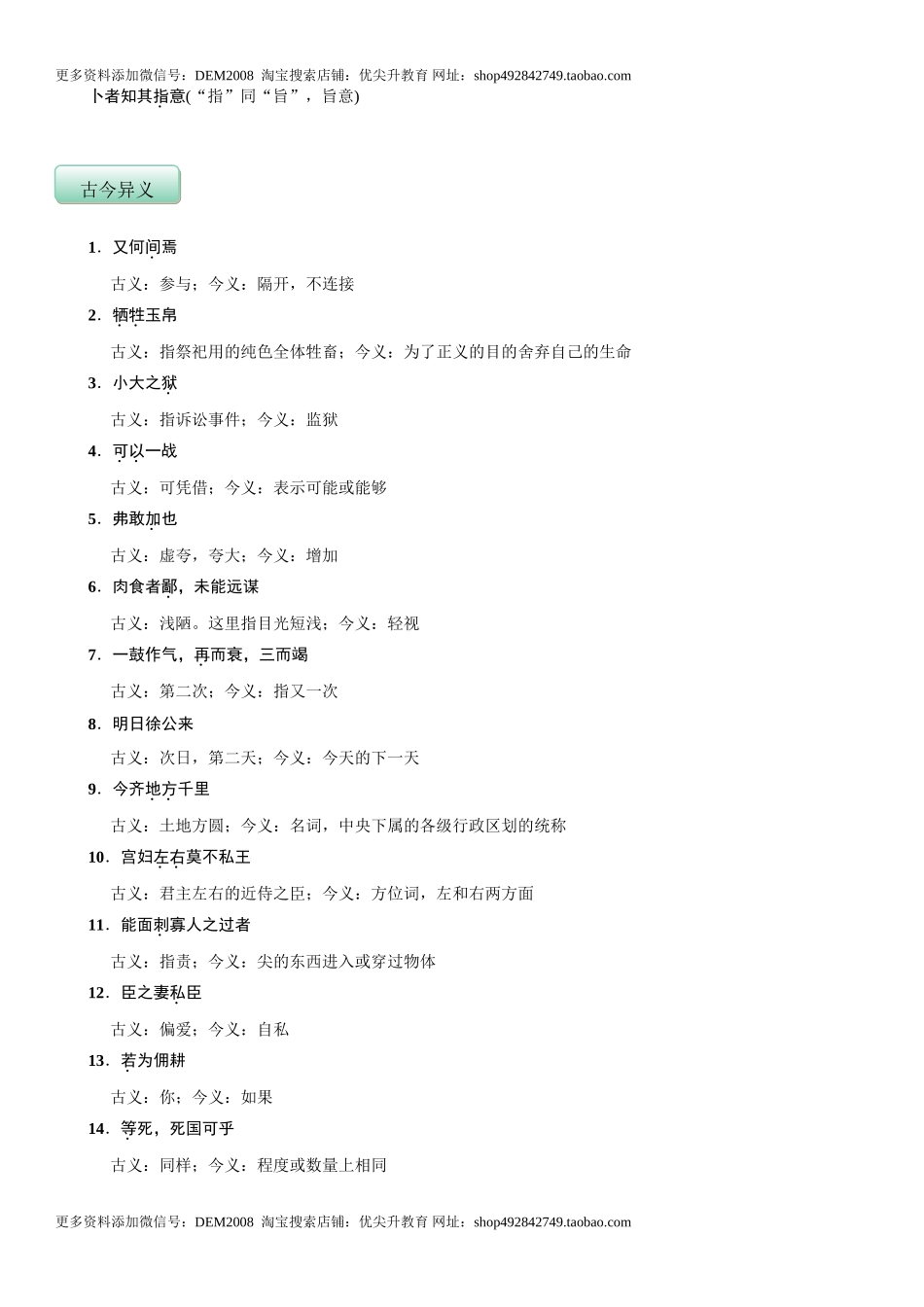 更多资料添加微信号：DEM2008 淘宝搜索店铺：优尖升教育 网址：shop492842749.taobao.com

卜者知其指意(“指”同“旨”，旨意)

古今异义

1．又何间焉

古义：参与；今义：隔开，不连接

2．牺牲玉帛

古义：指祭祀用的纯色全体牲畜；今义：为了正义的目的舍弃自己的生命

3．小大之狱

古义：指诉讼事件；今义：监狱

4．可以一战

古义：可凭借；今义：表示可能或能够

5．弗敢加也

古义：虚夸，夸大；今义：增加

6．肉食者鄙，未能远谋

古义：浅陋。这里指目光短浅；今义：轻视

7．一鼓作气，再而衰，三而竭

古义：第二次；今义：指又一次

8．明日徐公来

古义：次日，第二天；今义：今天的下一天

9．今齐地方千里

古义：土地方圆；今义：名词，中央下属的各级行政区划的统称

10．宫妇左右莫不私王

古义：君主左右的近侍之臣；今义：方位词，左和右两方面

11．能面刺寡人之过者

古义：指责；今义：尖的东西进入或穿过物体

12．臣之妻私臣

古义：偏爱；今义：自私

13．若为佣耕

古义：你；今义：如果

14．等死，死国可乎

古义：同样；今义：程度或数量上相同

更多资料添加微信号：DEM2008 淘宝搜索店铺：优尖升教育 网址：shop492842749.taobao.com